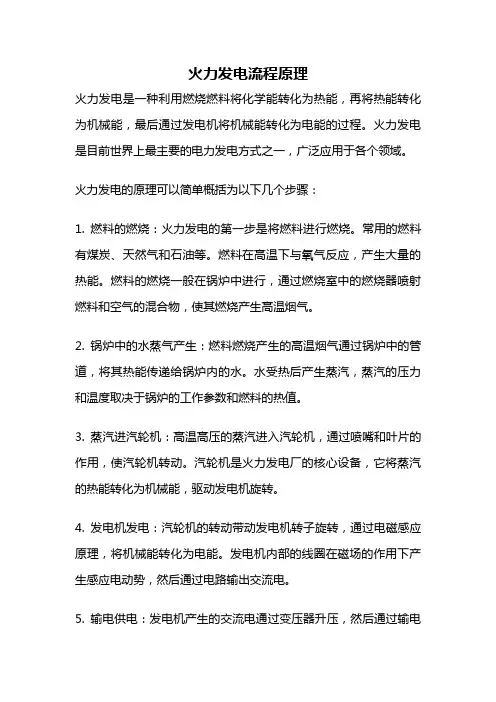 火力发电流程原理

火力发电是一种利用燃烧燃料将化学能转化为热能，再将热能转化为机械能，最后通过发电机将机械能转化为电能的过程。火力发电是目前世界上最主要的电力发电方式之一，广泛应用于各个领域。

火力发电的原理可以简单概括为以下几个步骤：

1. 燃料的燃烧：火力发电的第一步是将燃料进行燃烧。常用的燃料有煤炭、天然气和石油等。燃料在高温下与氧气反应，产生大量的热能。燃料的燃烧一般在锅炉中进行，通过燃烧室中的燃烧器喷射燃料和空气的混合物，使其燃烧产生高温烟气。

2. 锅炉中的水蒸气产生：燃料燃烧产生的高温烟气通过锅炉中的管道，将其热能传递给锅炉内的水。水受热后产生蒸汽，蒸汽的压力和温度取决于锅炉的工作参数和燃料的热值。

3. 蒸汽进汽轮机：高温高压的蒸汽进入汽轮机，通过喷嘴和叶片的作用，使汽轮机转动。汽轮机是火力发电厂的核心设备，它将蒸汽的热能转化为机械能，驱动发电机旋转。

4. 发电机发电：汽轮机的转动带动发电机转子旋转，通过电磁感应原理，将机械能转化为电能。发电机内部的线圈在磁场的作用下产生感应电动势，然后通过电路输出交流电。

5. 输电供电：发电机产生的交流电通过变压器升压，然后通过输电